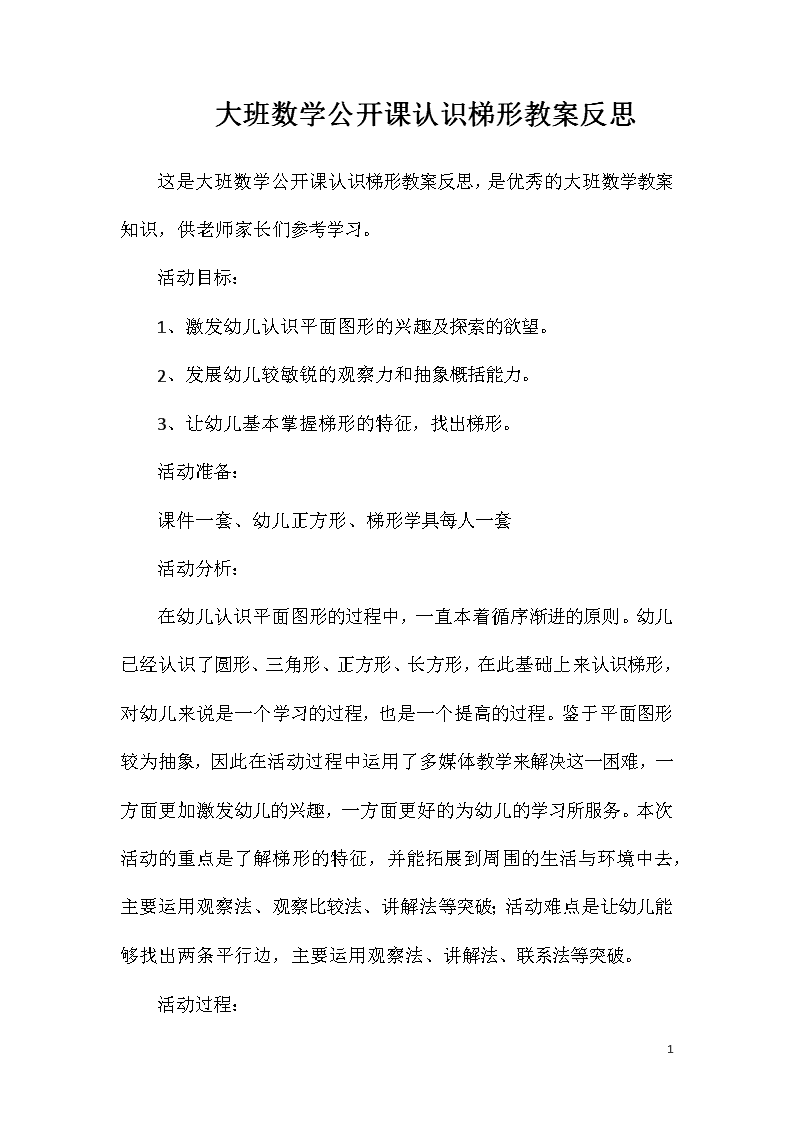 大班数学公开课认识梯形教案反思

这是大班数学公开课认识梯形教案反思，是优秀的大班数学教案知识，供老师家长们参考学习。

活动目标：

1、激发幼儿认识平面图形的兴趣及探索的欲望。

2、发展幼儿较敏锐的观察力和抽象概括能力。

3、让幼儿基本掌握梯形的特征，找出梯形。

活动准备：

课件一套、幼儿正方形、梯形学具每人一套

活动分析：

在幼儿认识平面图形的过程中，一直本着循序渐进的原则。幼儿已经认识了圆形、三角形、正方形、长方形，在此基础上来认识梯形，对幼儿来说是一个学习的过程，也是一个提高的过程。鉴于平面图形较为抽象，因此在活动过程中运用了多媒体教学来解决这一困难，一方面更加激发幼儿的兴趣，一方面更好的为幼儿的学习所服务。本次活动的重点是了解梯形的特征，并能拓展到周围的生活与环境中去，主要运用观察法、观察比较法、讲解法等突破；活动难点是让幼儿能够找出两条平行边，主要运用观察法、讲解法、联系法等突破。

活动过程：

1